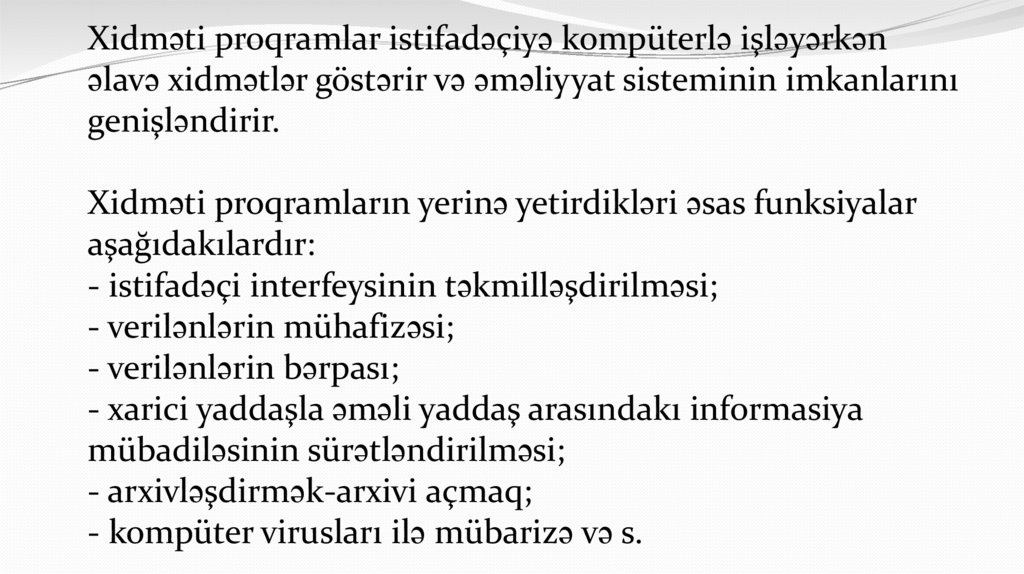 Xidməti proqramlar istifadəçiyə kompüterlə işləyərkən əlavə xidmətlər göstərir və əməliyyat sisteminin imkanlarını genişləndirir.

Xidməti proqramların yerinə yetirdikləri əsas funksiyalar aşağıdakılardır:
- istifadəçi interfeysinin təkmilləşdirilməsi;
- verilənlərin mühafizəsi;
- verilənlərin bərpası;
- xarici yaddaşla əməli yaddaş arasındakı informasiya mübadiləsinin sürətləndirilməsi;
- arxivləşdirmək-arxivi açmaq;
- kompüter virusları ilə mübarizə və s.